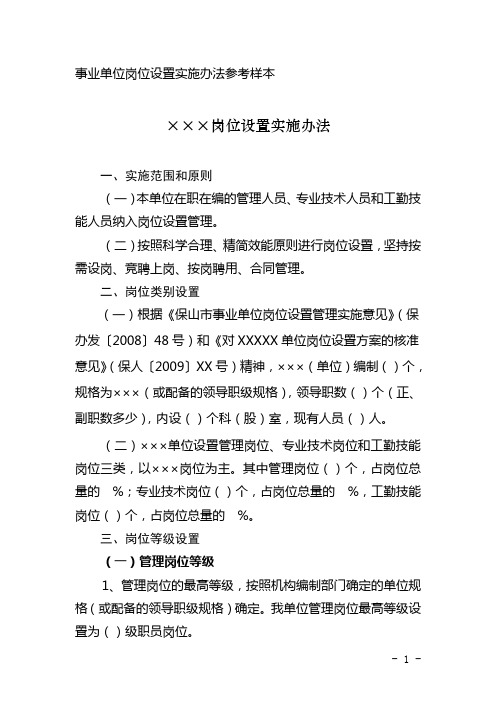 事业单位岗位设置实施办法参考样本

×××岗位设置实施办法

一、实施范围和原则

（一）本单位在职在编的管理人员、专业技术人员和工勤技能人员纳入岗位设置管理。

（二）按照科学合理、精简效能原则进行岗位设置，坚持按需设岗、竞聘上岗、按岗聘用、合同管理。

二、岗位类别设置

（一）根据《保山市事业单位岗位设置管理实施意见》（保办发〔2008〕48号）和《对XXXXX单位岗位设置方案的核准意见》（保人〔2009〕XX号）精神，×××（单位）编制（ ）个，规格为×××（或配备的领导职级规格），领导职数（ ）个（正、副职数多少），内设（ ）个科（股）室，现有人员（ ）人。

（二）×××单位设置管理岗位、专业技术岗位和工勤技能岗位三类，以×××岗位为主。其中管理岗位（ ）个，占岗位总量的 %；专业技术岗位（ ）个，占岗位总量的 %，工勤技能岗位（ ）个，占岗位总量的 %。

三、岗位等级设置

（一）管理岗位等级

1、管理岗位的最高等级，按照机构编制部门确定的单位规格（或配备的领导职级规格）确定。我单位管理岗位最高等级设置为（ ）级职员岗位。

－ 1 －